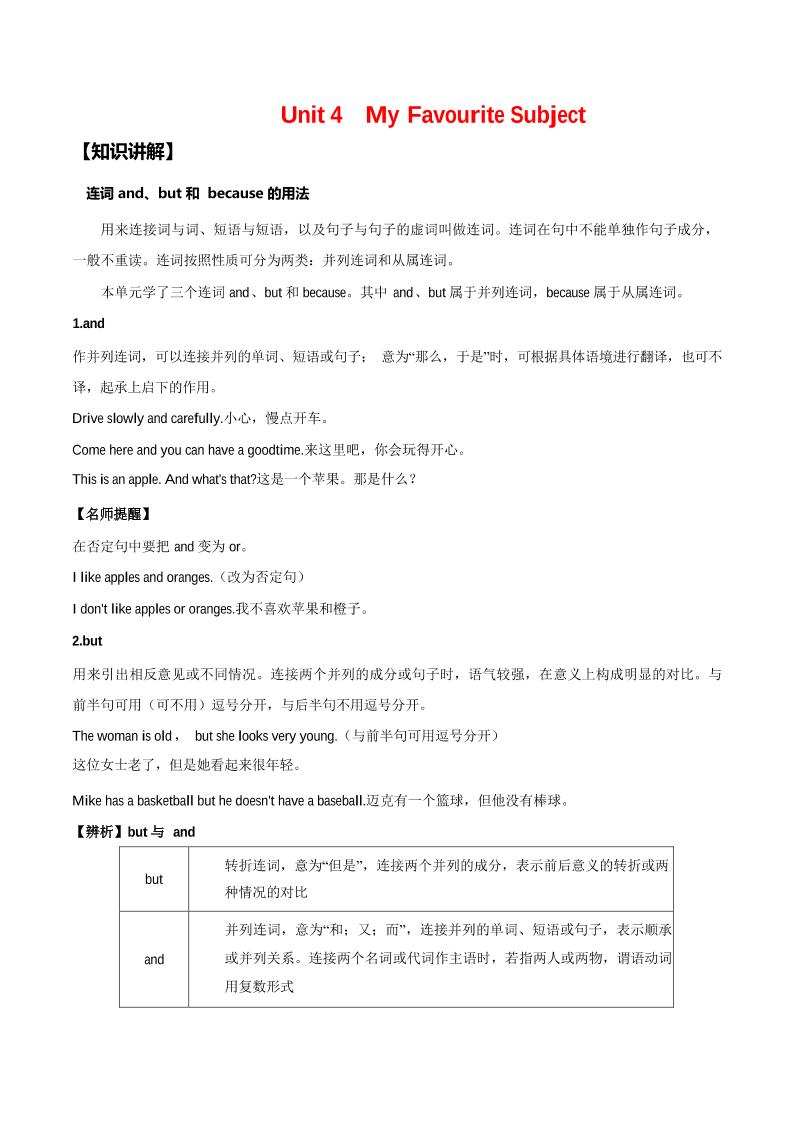 Unit 4 My Favourite Subject

【知识讲解】

连词 and、but 和 because 的用法

用来连接词与词、短语与短语，以及句子与句子的虚词叫做连词。连词在句中不能单独作句子成分，一般不重读。连词按照性质可分为两类：并列连词和从属连词。

本单元学了三个连词 and、but 和 because。其中 and、but 属于并列连词，because 属于从属连词。

1.and

作并列连词，可以连接并列的单词、短语或句子； 意为“那么，于是”时，可根据具体语境进行翻译，也可不译，起承上启下的作用。

Drive slowly and carefully.小心，慢点开车。

Come here and you can have a goodtime.来这里吧，你会玩得开心。

This is an apple. And what's that?这是一个苹果。那是什么？

【名师提醒】

在否定句中要把 and 变为 or。

I like apples and oranges.（改为否定句）

I don't like apples or oranges.我不喜欢苹果和橙子。

2.but

用来引出相反意见或不同情况。连接两个并列的成分或句子时，语气较强，在意义上构成明显的对比。与前半句可用（可不用）逗号分开，与后半句不用逗号分开。

The woman is old， but she looks very young.（与前半句可用逗号分开）
这位女士老了，但是她看起来很年轻。

Mike has a basketball but he doesn't have a baseball.迈克有一个篮球，但他没有棒球。

【辨析】but 与 and

| but | 转折连词，意为“但是”，连接两个并列的成分，表示前后意义的转折或两种情况的对比 |
|---|---|
| and | 并列连词，意为“和；又；而”，连接并列的单词、短语或句子，表示顺承或并列关系。连接两个名词或代词作主语时，若指两人或两物，谓语动词用复数形式 |